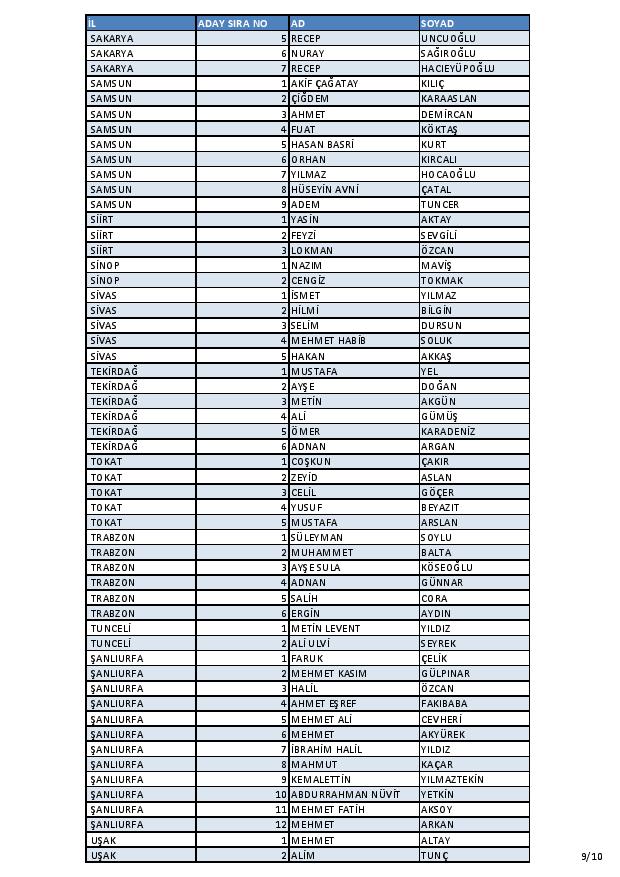 | İL | ADAY SIRA NO | AD | SOYAD |
|---|---|---|---|
| SAKARYA | 5 | RECEP | UNCUOĞLU |
| SAKARYA | 6 | NURAY | SAĞIROĞLU |
| SAKARYA | 7 | RECEP | HACIEYÜPOĞLU |
| SAMSUN | 1 | AKİF ÇAĞATAY | KILIÇ |
| SAMSUN | 2 | ÇİĞDEM | KARAASLAN |
| SAMSUN | 3 | AHMET | DEMİRCAN |
| SAMSUN | 4 | FUAT | KÖKTAŞ |
| SAMSUN | 5 | HASAN BASRİ | KURT |
| SAMSUN | 6 | ORHAN | KIRCALI |
| SAMSUN | 7 | YILMAZ | HOCAOĞLU |
| SAMSUN | 8 | HÜSEYİN AVNİ | ÇATAL |
| SAMSUN | 9 | ADEM | TUNCER |
| SİİRT | 1 | YASİN | AKTAY |
| SİİRT | 2 | FEYZİ | SEVGİLİ |
| SİİRT | 3 | LOKMAN | ÖZCAN |
| SİNOP | 1 | NAZIM | MAVİŞ |
| SİNOP | 2 | CENGİZ | TOKMAK |
| SİVAS | 1 | İSMET | YILMAZ |
| SİVAS | 2 | HİLMİ | BİLGİN |
| SİVAS | 3 | SELİM | DURSUN |
| SİVAS | 4 | MEHMET HABİB | SOLUK |
| SİVAS | 5 | HAKAN | AKKAŞ |
| TEKİRDAĞ | 1 | MUSTAFA | YEL |
| TEKİRDAĞ | 2 | AYŞE | DOĞAN |
| TEKİRDAĞ | 3 | METİN | AKGÜN |
| TEKİRDAĞ | 4 | ALİ | GÜMÜŞ |
| TEKİRDAĞ | 5 | ÖMER | KARADENİZ |
| TEKİRDAĞ | 6 | ADNAN | ARGAN |
| TOKAT | 1 | COŞKUN | ÇAKIR |
| TOKAT | 2 | ZEYİD | ASLAN |
| TOKAT | 3 | CELİL | GÖÇER |
| TOKAT | 4 | YUSUF | BEYAZIT |
| TOKAT | 5 | MUSTAFA | ARSLAN |
| TRABZON | 1 | SÜLEYMAN | SOYLU |
| TRABZON | 2 | MUHAMMET | BALTA |
| TRABZON | 3 | AYŞE SULA | KÖSEOĞLU |
| TRABZON | 4 | ADNAN | GÜNNAR |
| TRABZON | 5 | SALİH | CORA |
| TRABZON | 6 | ERGİN | AYDIN |
| TUNCELİ | 1 | METİN LEVENT | YILDIZ |
| TUNCELİ | 2 | ALİ ULVİ | SEYREK |
| ŞANLIURFA | 1 | FARUK | ÇELİK |
| ŞANLIURFA | 2 | MEHMET KASIM | GÜLPINAR |
| ŞANLIURFA | 3 | HALİL | ÖZCAN |
| ŞANLIURFA | 4 | AHMET EŞREF | FAKIBABA |
| ŞANLIURFA | 5 | MEHMET ALİ | CEVHERİ |
| ŞANLIURFA | 6 | MEHMET | AKYÜREK |
| ŞANLIURFA | 7 | İBRAHİM HALİL | YILDIZ |
| ŞANLIURFA | 8 | MAHMUT | KAÇAR |
| ŞANLIURFA | 9 | KEMALETTİN | YILMAZTEKİN |
| ŞANLIURFA | 10 | ABDURRAHMAN NÜVİT | YETKİN |
| ŞANLIURFA | 11 | MEHMET FATİH | AKSOY |
| ŞANLIURFA | 12 | MEHMET | ARKAN |
| UŞAK | 1 | MEHMET | ALTAY |
| UŞAK | 2 | ALİM | TUNÇ |

9/10